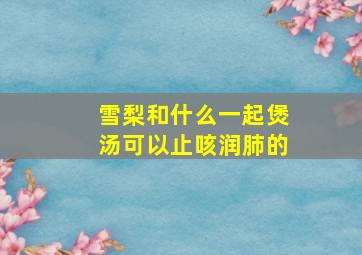 雪梨和什么一起煲汤可以止咳润肺的